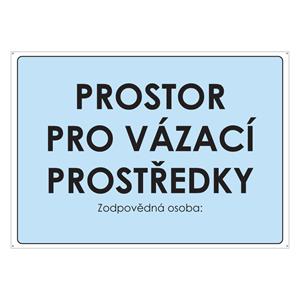 PROSTOR
PRO VÁZACÍ
PROSTŘEDKY

Zodpovědná osoba: